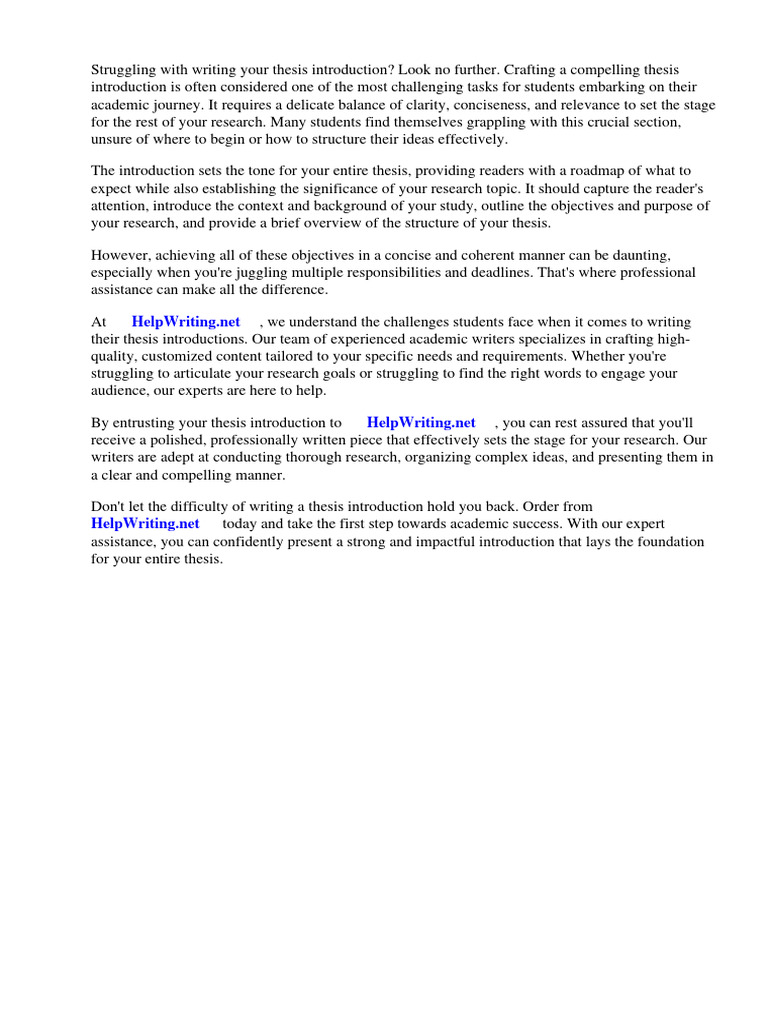 Struggling with writing your thesis introduction? Look no further. Crafting a compelling thesis introduction is often considered one of the most challenging tasks for students embarking on their academic journey. It requires a delicate balance of clarity, conciseness, and relevance to set the stage for the rest of your research. Many students find themselves grappling with this crucial section, unsure of where to begin or how to structure their ideas effectively.

The introduction sets the tone for your entire thesis, providing readers with a roadmap of what to expect while also establishing the significance of your research topic. It should capture the reader's attention, introduce the context and background of your study, outline the objectives and purpose of your research, and provide a brief overview of the structure of your thesis.

However, achieving all of these objectives in a concise and coherent manner can be daunting, especially when you're juggling multiple responsibilities and deadlines. That's where professional assistance can make all the difference.

At HelpWriting.net , we understand the challenges students face when it comes to writing their thesis introductions. Our team of experienced academic writers specializes in crafting high-quality, customized content tailored to your specific needs and requirements. Whether you're struggling to articulate your research goals or struggling to find the right words to engage your audience, our experts are here to help.

By entrusting your thesis introduction to HelpWriting.net , you can rest assured that you'll receive a polished, professionally written piece that effectively sets the stage for your research. Our writers are adept at conducting thorough research, organizing complex ideas, and presenting them in a clear and compelling manner.

Don't let the difficulty of writing a thesis introduction hold you back. Order from HelpWriting.net today and take the first step towards academic success. With our expert assistance, you can confidently present a strong and impactful introduction that lays the foundation for your entire thesis.